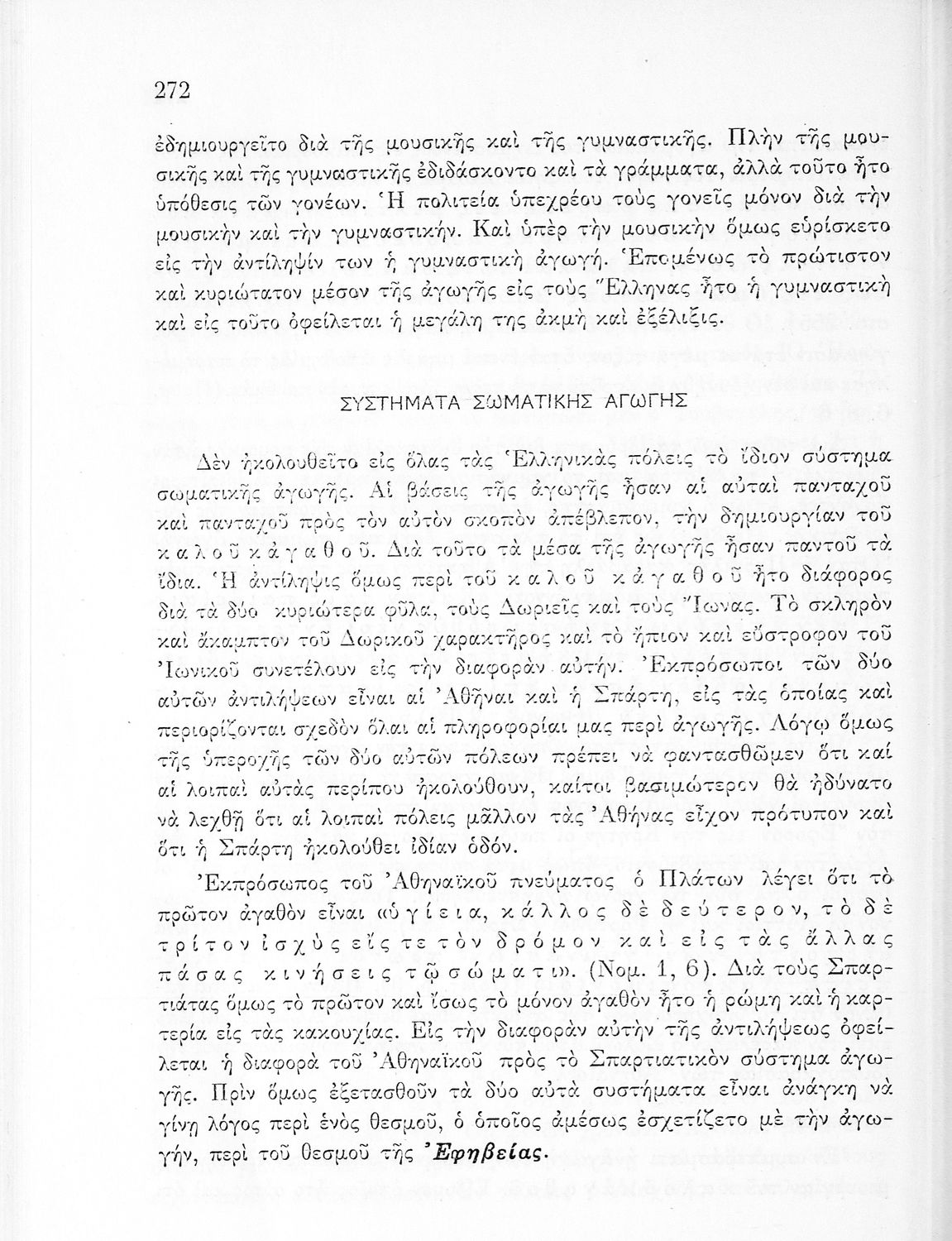 272

ἐδημιουργεῖτο διὰ τῆς μουσικῆς καὶ τῆς γυμναστικῆς. Πλὴν τῆς μουσικῆς καὶ τῆς γυμναστικῆς ἐδιδάσκοντο καὶ τὰ γράμματα, ἀλλὰ τοῦτο ἦτο ὑπόθεσις τῶν γονέων. Ἡ πολιτεία ὑπεχρέου τοὺς γονεῖς μόνον διὰ τὴν μουσικὴν καὶ τὴν γυμναστικήν. Καὶ ὑπὲρ τὴν μουσικὴν ὅμως εὑρίσκετο εἰς τὴν ἀντίληψίν των ἡ γυμναστικὴ ἀγωγή. Ἑπομένως τὸ πρώτιστον καὶ κυριώτατον μέσον τῆς ἀγωγῆς εἰς τοὺς Ἕλληνας ἦτο ἡ γυμναστικὴ καὶ εἰς τοῦτο ὀφείλεται ἡ μεγάλη της ἀκμὴ καὶ ἐξέλιξις.

ΣΥΣΤΗΜΑΤΑ ΣΩΜΑΤΙΚΗΣ ΑΓΩΓΗΣ

Δὲν ἠκολουθεῖτο εἰς ὅλας τὰς Ἑλληνικὰς πόλεις τὸ ἴδιον σύστημα σωματικῆς ἀγωγῆς. Αἱ βάσεις τῆς ἀγωγῆς ἦσαν αἱ αὐταὶ πανταχοῦ καὶ πανταχοῦ πρὸς τὸν αὐτὸν σκοπὸν ἀπέβλεπον, τὴν δημιουργίαν τοῦ καλοῦ κἀγαθοῦ. Διὰ τοῦτο τὰ μέσα τῆς ἀγωγῆς ἦσαν παντοῦ τὰ ἴδια. Ἡ ἀντίληψις ὅμως περὶ τοῦ καλοῦ κἀγαθοῦ ἦτο διάφορος διὰ τὰ δύο κυριώτερα φῦλα, τοὺς Δωριεῖς καὶ τοὺς Ἴωνας. Τὸ σκληρὸν καὶ ἄκαμπτον τοῦ Δωρικοῦ χαρακτῆρος καὶ τὸ ἤπιον καὶ εὔστροφον τοῦ Ἰωνικοῦ συνετέλουν εἰς τὴν διαφορὰν αὐτήν. Ἐκπρόσωποι τῶν δύο αὐτῶν ἀντιλήψεων εἶναι αἱ Ἀθῆναι καὶ ἡ Σπάρτη, εἰς τὰς ὁποίας καὶ περιορίζονται σχεδὸν ὅλαι αἱ πληροφορίαι μας περὶ ἀγωγῆς. Λόγῳ ὅμως τῆς ὑπεροχῆς τῶν δύο αὐτῶν πόλεων πρέπει νὰ φαντασθῶμεν ὅτι καὶ αἱ λοιπαὶ αὐτὰς περίπου ἠκολούθουν, καίτοι βασιμώτερον θὰ ἠδύνατο νὰ λεχθῇ ὅτι αἱ λοιπαὶ πόλεις μᾶλλον τὰς Ἀθήνας εἶχον πρότυπον καὶ ὅτι ἡ Σπάρτη ἠκολούθει ἰδίαν ὁδόν.

Ἐκπρόσωπος τοῦ Ἀθηναϊκοῦ πνεύματος ὁ Πλάτων λέγει ὅτι τὸ πρῶτον ἀγαθὸν εἶναι «ὑγίεια, κάλλος δὲ δεύτερον, τὸ δὲ τρίτον ἰσχὺς εἴς τε τὸν δρόμον καὶ εἰς τὰς ἄλλας πάσας κινήσεις τῷ σώματι». (Νομ. 1, 6). Διὰ τοὺς Σπαρτιάτας ὅμως τὸ πρῶτον καὶ ἴσως τὸ μόνον ἀγαθὸν ἦτο ἡ ρώμη καὶ ἡ καρτερία εἰς τὰς κακουχίας. Εἰς τὴν διαφορὰν αὐτὴν τῆς ἀντιλήψεως ὀφείλεται ἡ διαφορὰ τοῦ Ἀθηναϊκοῦ πρὸς τὸ Σπαρτιατικὸν σύστημα ἀγωγῆς. Πρὶν ὅμως ἐξετασθοῦν τὰ δύο αὐτὰ συστήματα εἶναι ἀνάγκη νὰ γίνῃ λόγος περὶ ἑνὸς θεσμοῦ, ὁ ὁποῖος ἀμέσως ἐσχετίζετο μὲ τὴν ἀγωγήν, περὶ τοῦ θεσμοῦ τῆς Ἐφηβείας.